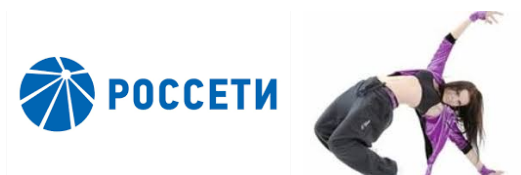 РОССЕТИ